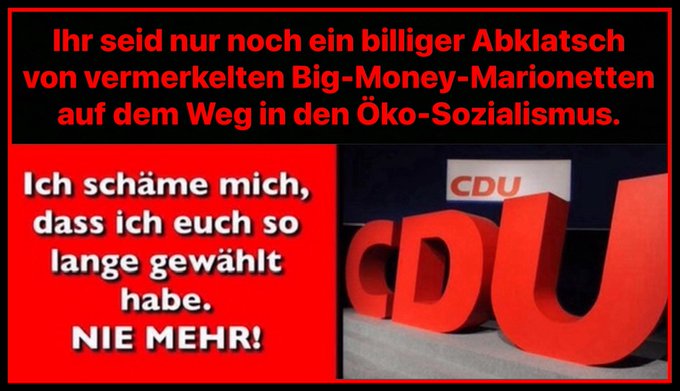 Ihr seid nur noch ein billiger Abklatsch von vermerkelten Big-Money-Marionetten auf dem Weg in den Öko-Sozialismus.

Ich schäme mich, dass ich euch so lange gewählt habe.
NIE MEHR!

CDU

CDU